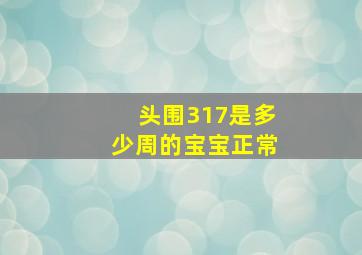 头围317是多少周的宝宝正常